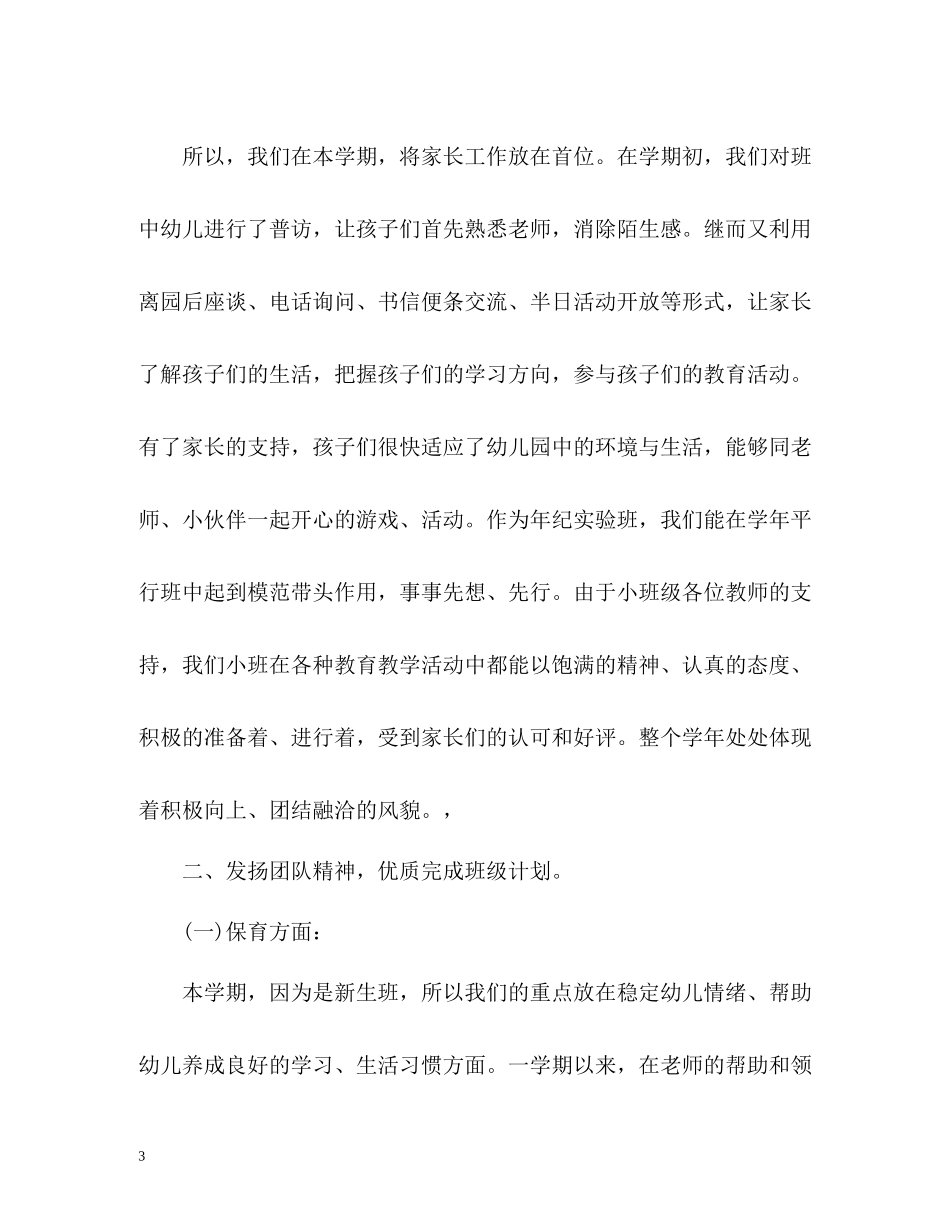 所以，我们在本学期，将家长工作放在首位。在学期初，我们对班中幼儿进行了普访，让孩子们首先熟悉老师，消除陌生感。继而又利用离园后座谈、电话询问、书信便条交流、半日活动开放等形式，让家长了解孩子们的生活，把握孩子们的学习方向，参与孩子们的教育活动。有了家长的支持，孩子们很快适应了幼儿园中的环境与生活，能够同老师、小伙伴一起开心的游戏、活动。作为年纪实验班，我们能在学年平行班中起到模范带头作用，事事先想、先行。由于小班级各位教师的支持，我们小班在各种教育教学活动中都能以饱满的精神、认真的态度、积极的准备着、进行着，受到家长们的认可和好评。整个学年处处体现着积极向上、团结融洽的风貌。，

二、发扬团队精神，优质完成班级计划。

(一)保育方面：

本学期，因为是新生班，所以我们的重点放在稳定幼儿情绪、帮助幼儿养成良好的学习、生活习惯方面。一学期以来，在老师的帮助和领

3